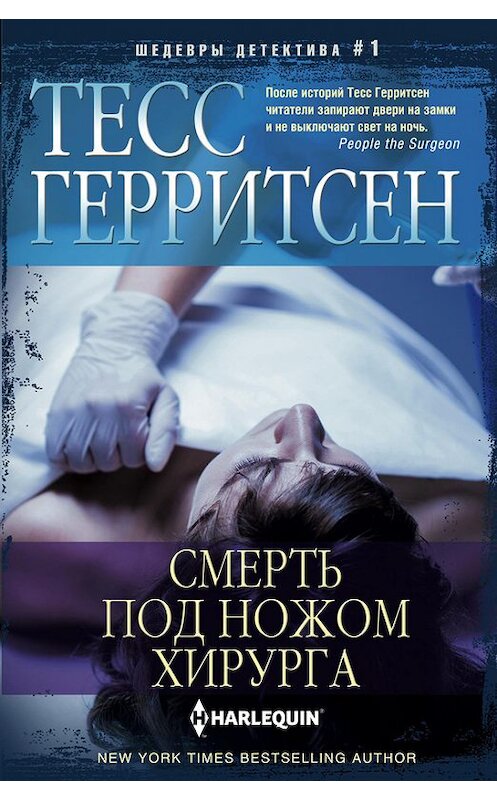 ШЕДЕВРЫ ДЕТЕКТИВА #1

ТЕСС ГЕРРИТСЕН

После историй Тесс Герритсен читатели запирают двери на замки и не выключают свет на ночь.
People the Surgeon

СМЕРТЬ ПОД НОЖОМ ХИРУРГА

HARLEQUIN

NEW YORK TIMES BESTSELLING AUTHOR